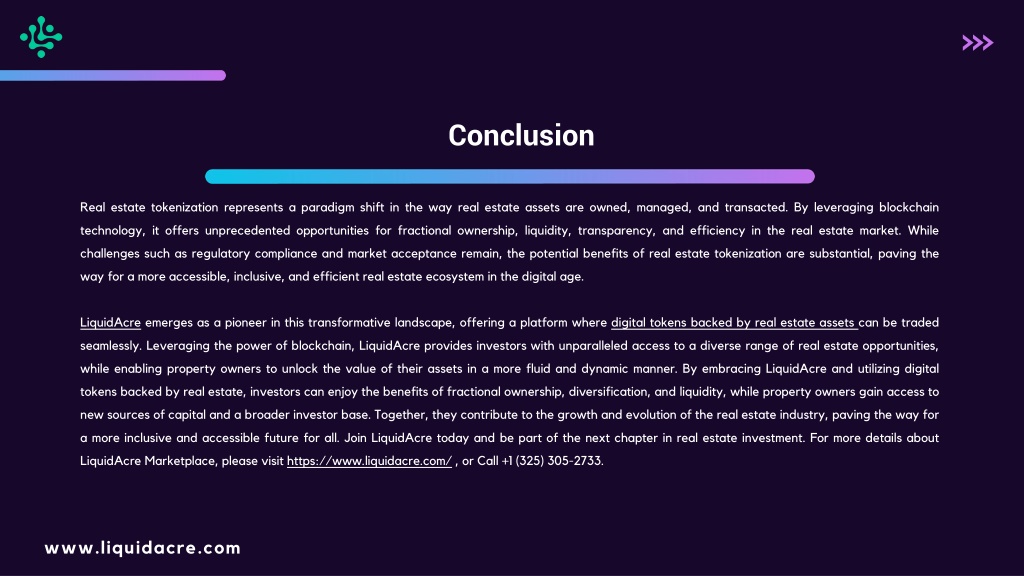 Conclusion

Real estate tokenization represents a paradigm shift in the way real estate assets are owned, managed, and transacted. By leveraging blockchain technology, it offers unprecedented opportunities for fractional ownership, liquidity, transparency, and efficiency in the real estate market. While challenges such as regulatory compliance and market acceptance remain, the potential benefits of real estate tokenization are substantial, paving the way for a more accessible, inclusive, and efficient real estate ecosystem in the digital age.

LiquidAcre emerges as a pioneer in this transformative landscape, offering a platform where digital tokens backed by real estate assets can be traded seamlessly. Leveraging the power of blockchain, LiquidAcre provides investors with unparalleled access to a diverse range of real estate opportunities, while enabling property owners to unlock the value of their assets in a more fluid and dynamic manner. By embracing LiquidAcre and utilizing digital tokens backed by real estate, investors can enjoy the benefits of fractional ownership, diversification, and liquidity, while property owners gain access to new sources of capital and a broader investor base. Together, they contribute to the growth and evolution of the real estate industry, paving the way for a more inclusive and accessible future for all. Join LiquidAcre today and be part of the next chapter in real estate investment. For more details about LiquidAcre Marketplace, please visit https://www.liquidacre.com/ , or Call +1 (325) 305-2733.

www.liquidacre.com